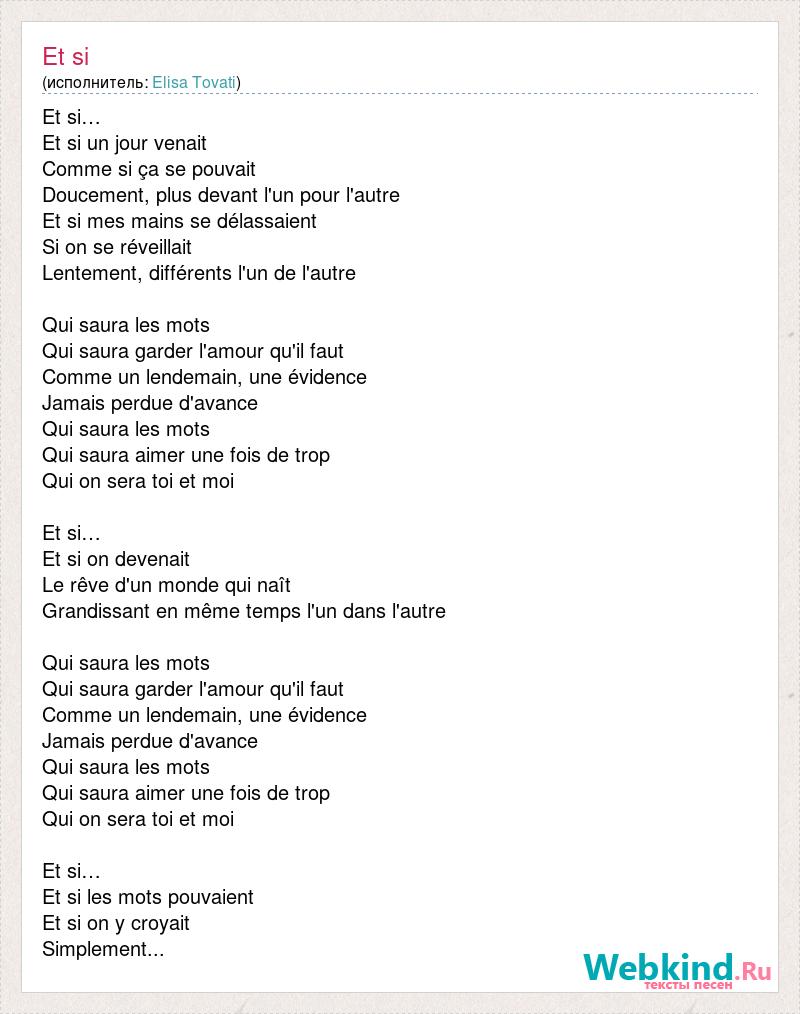 Et si
(исполнитель: Elisa Tovati)

Et si…
Et si un jour venait
Comme si ça se pouvait
Doucement, plus devant l'un pour l'autre
Et si mes mains se délassaient
Si on se réveillait
Lentement, différents l'un de l'autre

Qui saura les mots
Qui saura garder l'amour qu'il faut
Comme un lendemain, une évidence
Jamais perdue d'avance
Qui saura les mots
Qui saura aimer une fois de trop
Qui on sera toi et moi

Et si…
Et si on devenait
Le rêve d'un monde qui naît
Grandissant en même temps l'un dans l'autre

Qui saura les mots
Qui saura garder l'amour qu'il faut
Comme un lendemain, une évidence
Jamais perdue d'avance
Qui saura les mots
Qui saura aimer une fois de trop
Qui on sera toi et moi

Et si…
Et si les mots pouvaient
Et si on y croyait
Simplement...

Webkind.Ru
тексты песен